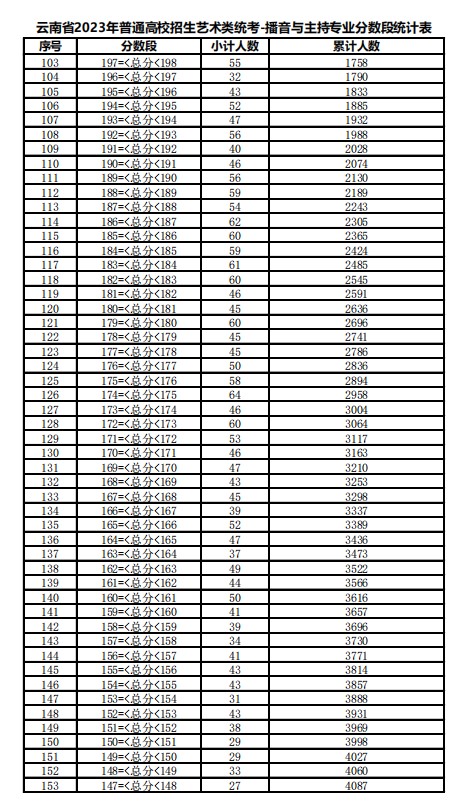 云南省2023年普通高校招生艺术类统考-播音与主持专业分数段统计表

| 序号 | 分数段 | 小计人数 | 累计人数 |
|---|---|---|---|
| 103 | 197=<总分<198 | 55 | 1758 |
| 104 | 196=<总分<197 | 32 | 1790 |
| 105 | 195=<总分<196 | 43 | 1833 |
| 106 | 194=<总分<195 | 52 | 1885 |
| 107 | 193=<总分<194 | 47 | 1932 |
| 108 | 192=<总分<193 | 56 | 1988 |
| 109 | 191=<总分<192 | 40 | 2028 |
| 110 | 190=<总分<191 | 46 | 2074 |
| 111 | 189=<总分<190 | 56 | 2130 |
| 112 | 188=<总分<189 | 59 | 2189 |
| 113 | 187=<总分<188 | 54 | 2243 |
| 114 | 186=<总分<187 | 62 | 2305 |
| 115 | 185=<总分<186 | 60 | 2365 |
| 116 | 184=<总分<185 | 59 | 2424 |
| 117 | 183=<总分<184 | 61 | 2485 |
| 118 | 182=<总分<183 | 60 | 2545 |
| 119 | 181=<总分<182 | 46 | 2591 |
| 120 | 180=<总分<181 | 45 | 2636 |
| 121 | 179=<总分<180 | 60 | 2696 |
| 122 | 178=<总分<179 | 45 | 2741 |
| 123 | 177=<总分<178 | 45 | 2786 |
| 124 | 176=<总分<177 | 50 | 2836 |
| 125 | 175=<总分<176 | 58 | 2894 |
| 126 | 174=<总分<175 | 64 | 2958 |
| 127 | 173=<总分<174 | 46 | 3004 |
| 128 | 172=<总分<173 | 60 | 3064 |
| 129 | 171=<总分<172 | 53 | 3117 |
| 130 | 170=<总分<171 | 46 | 3163 |
| 131 | 169=<总分<170 | 47 | 3210 |
| 132 | 168=<总分<169 | 43 | 3253 |
| 133 | 167=<总分<168 | 45 | 3298 |
| 134 | 166=<总分<167 | 39 | 3337 |
| 135 | 165=<总分<166 | 52 | 3389 |
| 136 | 164=<总分<165 | 47 | 3436 |
| 137 | 163=<总分<164 | 37 | 3473 |
| 138 | 162=<总分<163 | 49 | 3522 |
| 139 | 161=<总分<162 | 44 | 3566 |
| 140 | 160=<总分<161 | 50 | 3616 |
| 141 | 159=<总分<160 | 41 | 3657 |
| 142 | 158=<总分<159 | 39 | 3696 |
| 143 | 157=<总分<158 | 34 | 3730 |
| 144 | 156=<总分<157 | 41 | 3771 |
| 145 | 155=<总分<156 | 43 | 3814 |
| 146 | 154=<总分<155 | 43 | 3857 |
| 147 | 153=<总分<154 | 31 | 3888 |
| 148 | 152=<总分<153 | 43 | 3931 |
| 149 | 151=<总分<152 | 38 | 3969 |
| 150 | 150=<总分<151 | 29 | 3998 |
| 151 | 149=<总分<150 | 29 | 4027 |
| 152 | 148=<总分<149 | 33 | 4060 |
| 153 | 147=<总分<148 | 27 | 4087 |